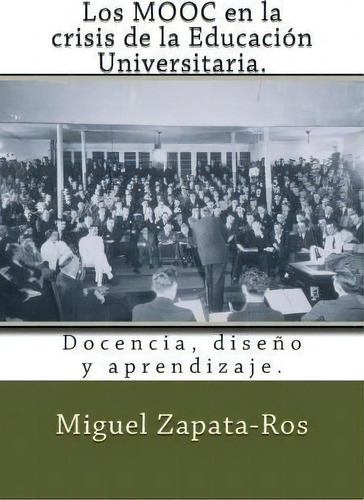 Los MOOC en la crisis de la Educación Universitaria.

Docencia, diseño y aprendizaje.

Miguel Zapata-Ros